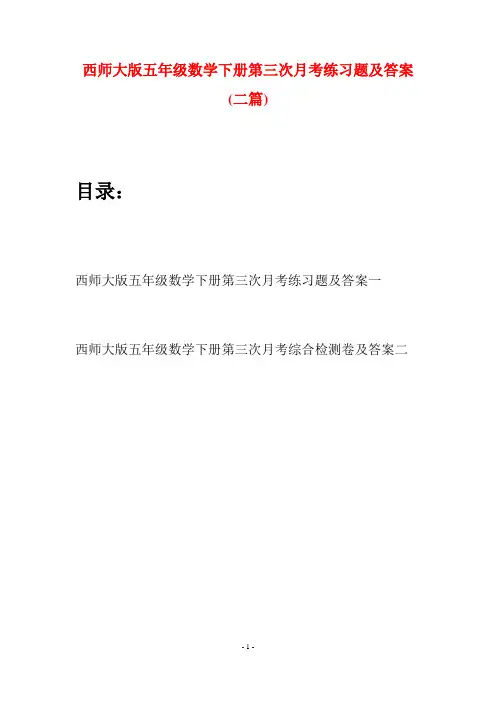 西师大版五年级数学下册第三次月考练习题及答案

(二篇)

目录：

西师大版五年级数学下册第三次月考练习题及答案一

西师大版五年级数学下册第三次月考综合检测卷及答案二

- 1 -